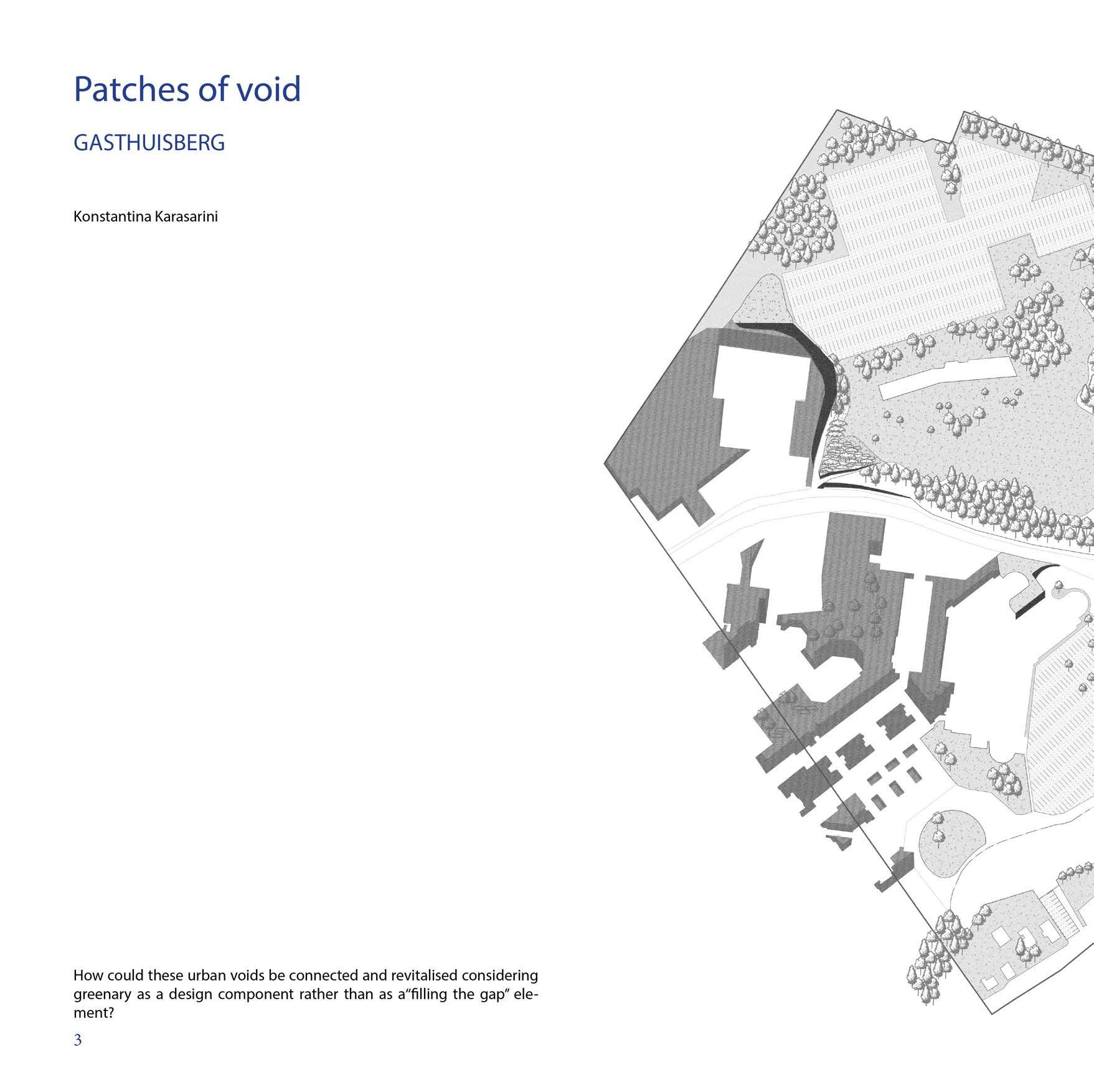 Patches of void

GASTHUISBERG

Konstantina Karasarini

How could these urban voids be connected and revitalised considering greenary as a design component rather than as a"filling the gap" element?

3